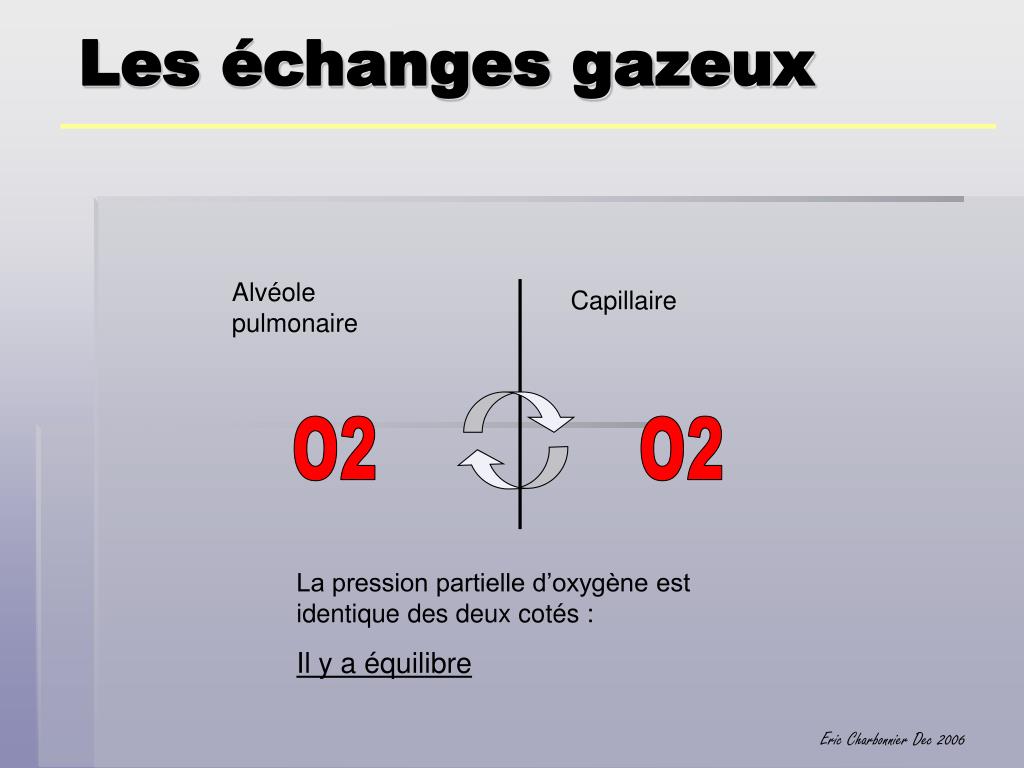 Les échanges gazeux

Alvéole pulmonaire

Capillaire

O2

O2

La pression partielle d’oxygène est identique des deux cotés :

Il y a équilibre

Eric Charbonnier Dec 2006